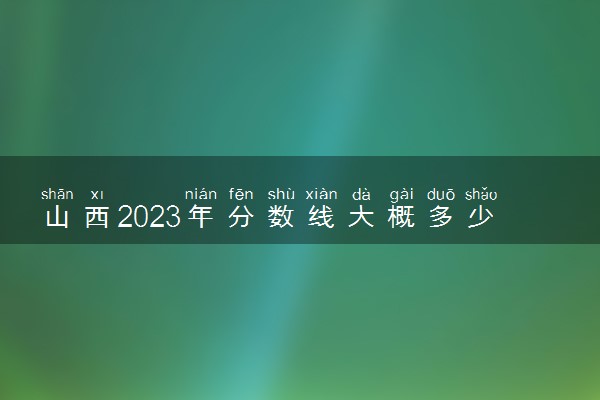 shān xī nián fēn shù xiàn dà gài duō shǎo
山西2023年分数线大概多少